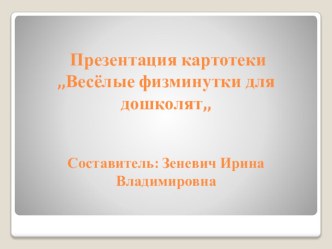 Презентация картотеки „Весёлые физминутки для дошколят„

Составитель: Зеневич Ирина Владимировна